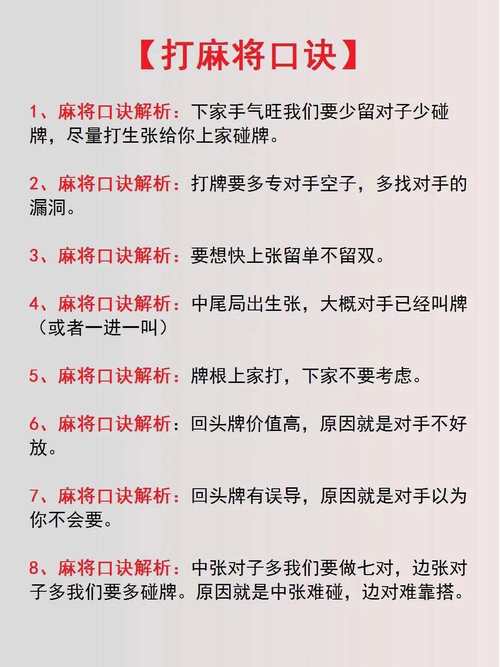 【打麻将口诀】

1、麻将口诀解析：下家手气旺我们要少留对子少碰牌，尽量打生张给你上家碰牌。

2、麻将口诀解析：打牌要多专对手空子，多找对手的漏洞。

3、麻将口诀解析：要想快上张留单不留双。

4、麻将口诀解析：中尾局出生张，大概对手已经叫牌（或者一进一叫）

5、麻将口诀解析：牌根上家打，下家不要考虑。

6、麻将口诀解析：回头牌价值高，原因就是对手不好放。

7、麻将口诀解析：回头牌有误导，原因就是对手以为你不会要。

8、麻将口诀解析：中张对子多我们要做七对，边张对子多我们要多碰牌。原因就是中张难碰，边对难靠搭。